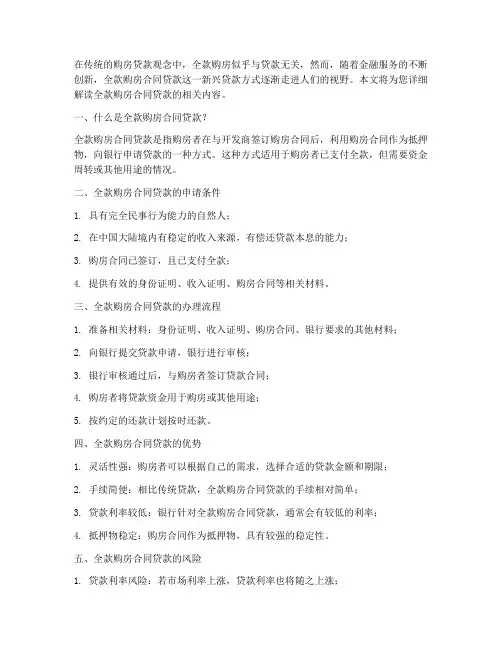 在传统的购房贷款观念中，全款购房似乎与贷款无关，然而，随着金融服务的不断创新，全款购房合同贷款这一新兴贷款方式逐渐走进人们的视野。本文将为您详细解读全款购房合同贷款的相关内容。

一、什么是全款购房合同贷款？

全款购房合同贷款是指购房者在与开发商签订购房合同后，利用购房合同作为抵押物，向银行申请贷款的一种方式。这种方式适用于购房者已支付全款，但需要资金周转或其他用途的情况。

二、全款购房合同贷款的申请条件

1. 具有完全民事行为能力的自然人；

2. 在中国大陆境内有稳定的收入来源，有偿还贷款本息的能力；

3. 购房合同已签订，且已支付全款；

4. 提供有效的身份证明、收入证明、购房合同等相关材料。

三、全款购房合同贷款的办理流程

1. 准备相关材料：身份证明、收入证明、购房合同、银行要求的其他材料；

2. 向银行提交贷款申请，银行进行审核；

3. 银行审核通过后，与购房者签订贷款合同；

4. 购房者将贷款资金用于购房或其他用途；

5. 按约定的还款计划按时还款。

四、全款购房合同贷款的优势

1. 灵活性强：购房者可以根据自己的需求，选择合适的贷款金额和期限；

2. 手续简便：相比传统贷款，全款购房合同贷款的手续相对简单；

3. 贷款利率较低：银行针对全款购房合同贷款，通常会有较低的利率；

4. 抵押物稳定：购房合同作为抵押物，具有较强的稳定性。

五、全款购房合同贷款的风险

1. 贷款利率风险：若市场利率上涨，贷款利率也将随之上涨；